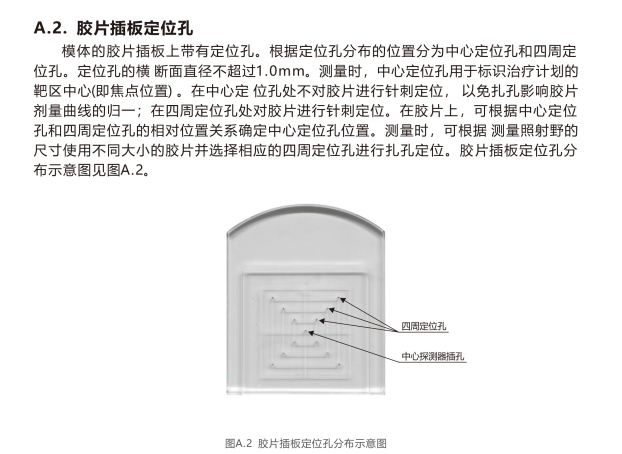 A.2. 胶片插板定位孔

模体的胶片插板上带有定位孔。根据定位孔分布的位置分为中心定位孔和四周定位孔。定位孔的横 断面直径不超过1.0mm。测量时，中心定位孔用于标识治疗计划的靶区中心(即焦点位置) 。在中心定 位孔处不对胶片进行针刺定位， 以免扎孔影响胶片剂量曲线的归一；在四周定位孔处对胶片进行针刺定位。在胶片上，可根据中心定位孔和四周定位孔的相对位置关系确定中心定位孔位置。测量时，可根据 测量照射野的尺寸使用不同大小的胶片并选择相应的四周定位孔进行扎孔定位。胶片插板定位孔分布示意图见图A.2。

四周定位孔

中心探测器插孔

图A.2 胶片插板定位孔分布示意图